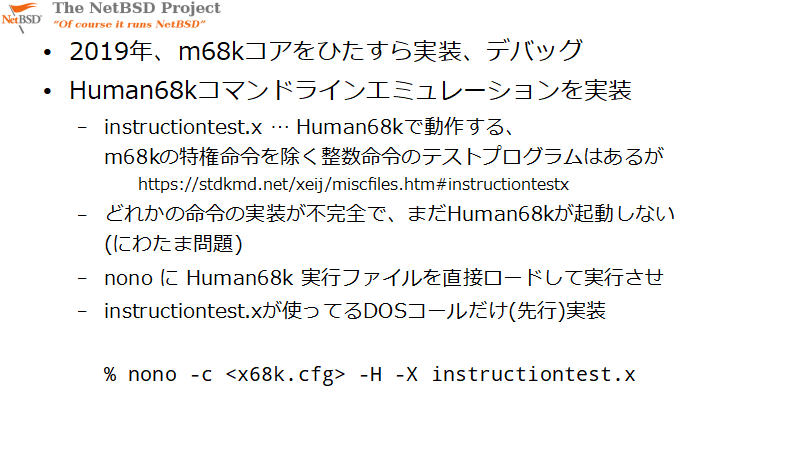 NetBSD
The NetBSD Project
"Of course it runs NetBSD"

• 2019年、m68kコアをひたすら実装、デバッグ

• Human68kコマンドラインエミュレーションを実装

- instructiontest.x … Human68kで動作する、m68kの特権命令を除く整数命令のテストプログラムはあるが
https://stdkmd.net/xeij/miscfiles.htm#instructiontestx

- どれかの命令の実装が不完全で、まだHuman68kが起動しない(にわたま問題)

- nono に Human68k 実行ファイルを直接ロードして実行させ

- instructiontest.xが使ってるDOSコールだけ(先行)実装

% nono -c <x68k.cfg> -H -X instructiontest.x